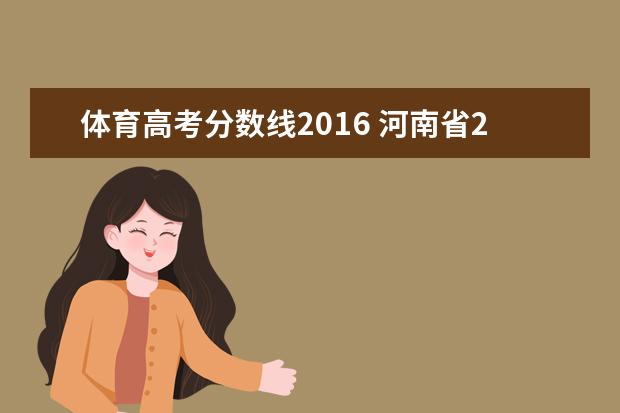 体育高考分数线2016 河南省2